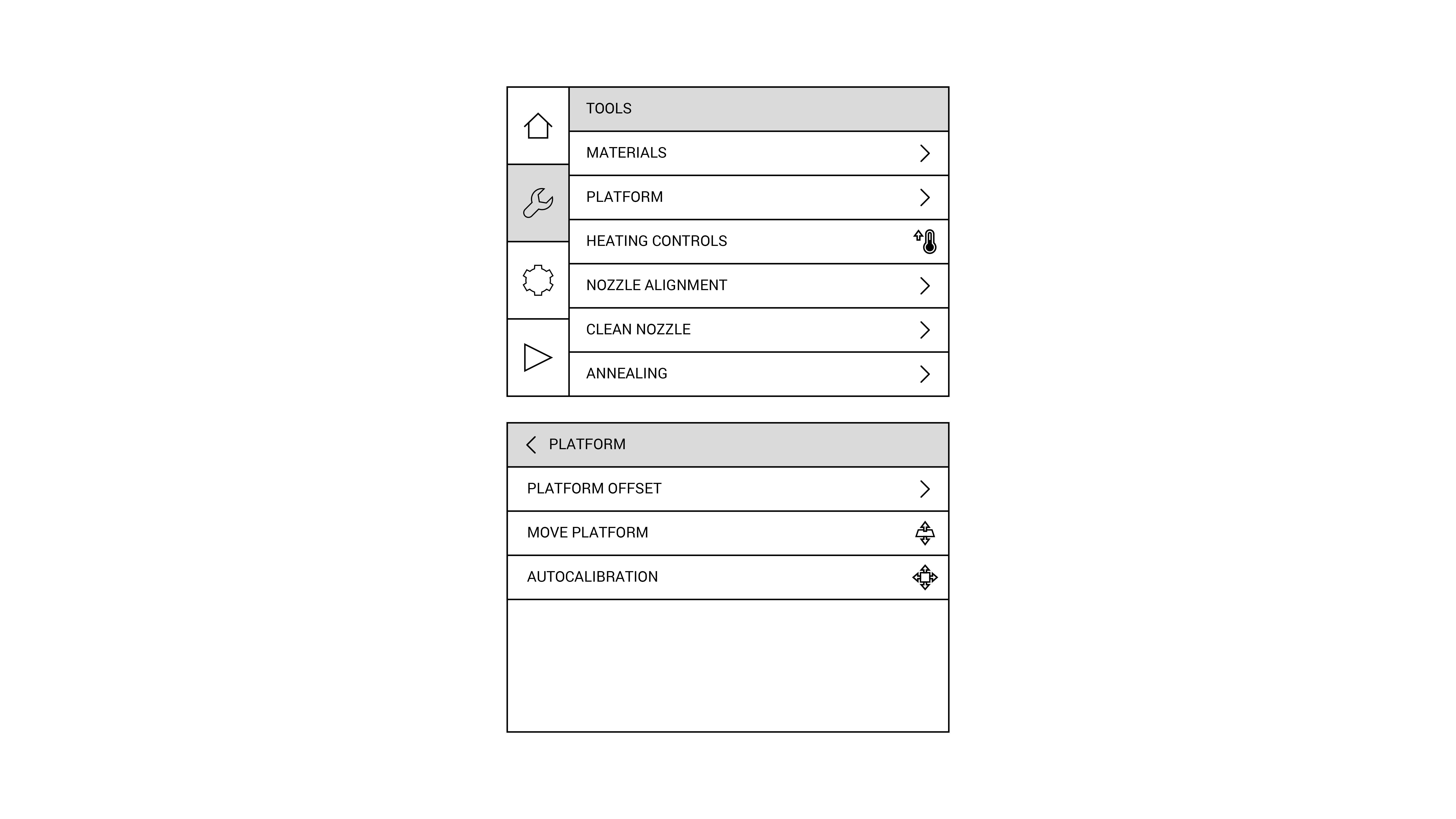 TOOLS
MATERIALS
PLATFORM
HEATING CONTROLS
NOZZLE ALIGNMENT
CLEAN NOZZLE
ANNEALING

PLATFORM
PLATFORM OFFSET
MOVE PLATFORM
AUTOCALIBRATION